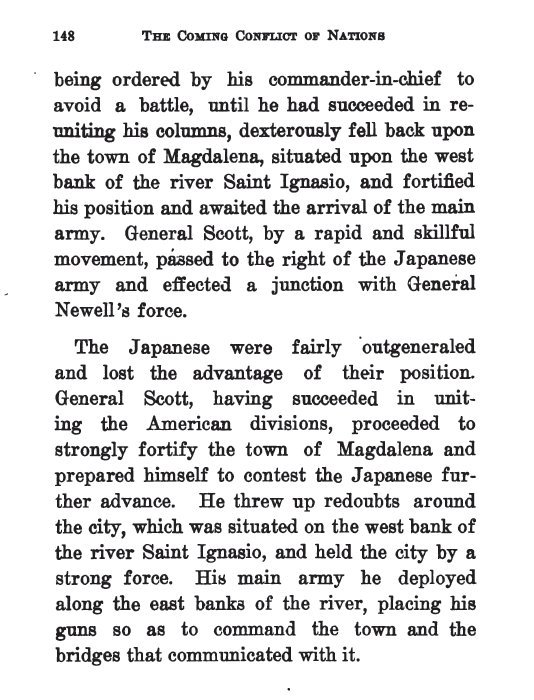 148 THE COMING CONFLICT OF NATIONS

being ordered by his commander-in-chief to avoid a battle, until he had succeeded in reuniting his columns, dexterously fell back upon the town of Magdalena, situated upon the west bank of the river Saint Ignasio, and fortified his position and awaited the arrival of the main army. General Scott, by a rapid and skillful movement, passed to the right of the Japanese army and effected a junction with General Newell's force.

The Japanese were fairly outgeneraled and lost the advantage of their position. General Scott, having succeeded in uniting the American divisions, proceeded to strongly fortify the town of Magdalena and prepared himself to contest the Japanese further advance. He threw up redoubts around the city, which was situated on the west bank of the river Saint Ignasio, and held the city by a strong force. His main army he deployed along the east banks of the river, placing his guns so as to command the town and the bridges that communicated with it.